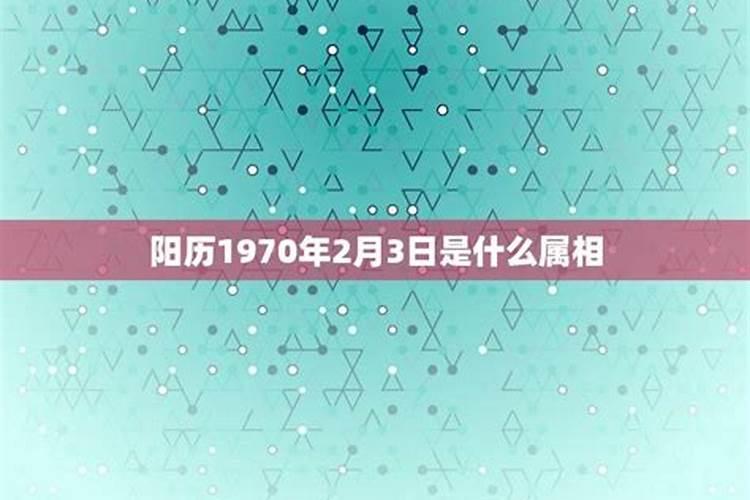 阳历1970年2月3日是什么属相